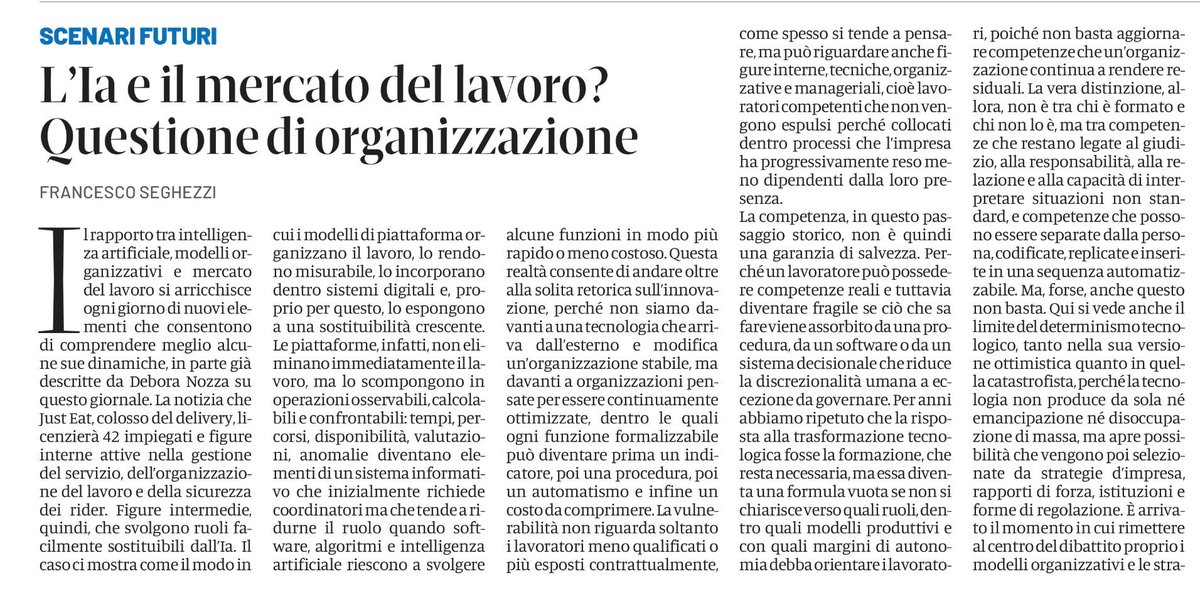 SCENARI FUTURI

L'Ia e il mercato del lavoro? Questione di organizzazione

FRANCESCO SEGHEZZI

Il rapporto tra intelligenza artificiale, modelli organizzativi e mercato del lavoro si arricchisce ogni giorno di nuovi elementi che consentono di comprendere meglio alcune sue dinamiche, in parte già descritte da Debora Nozza su questo giornale. La notizia che Just Eat, colosso del delivery, licenzierà 42 impiegati e figure interne attive nella gestione del servizio, dell'organizzazione del lavoro e della sicurezza dei rider. Figure intermedie, quindi, che svolgono ruoli facilmente sostituibili dall'Ia. Il caso ci mostra come il modo in cui i modelli di piattaforma organizzano il lavoro, lo rendono misurabile, lo incorporano dentro sistemi digitali e, proprio per questo, lo espongono a una sostituibilità crescente. Le piattaforme, infatti, non eliminano immediatamente il lavoro, ma lo scompongono in operazioni osservabili, calcolabili e confrontabili: tempi, percorsi, disponibilità, valutazioni, anomalie diventano elementi di un sistema informativo che inizialmente richiede coordinatori ma che tende a ridurne il ruolo quando software, algoritmi e intelligenza artificiale riescono a svolgere alcune funzioni in modo più rapido o meno costoso. Questa realtà consente di andare oltre alla solita retorica sull'innovazione, perché non siamo davanti a una tecnologia che arriva dall'esterno e modifica un'organizzazione stabile, ma davanti a organizzazioni pensate per essere continuamente ottimizzate, dentro le quali ogni funzione formalizzabile può diventare prima un indicatore, poi una procedura, poi un automatismo e infine un costo da comprimere. La vulnerabilità non riguarda soltanto i lavoratori meno qualificati o più esposti contrattualmente, come spesso si tende a pensare, ma può riguardare anche figure interne, tecniche, organizzative e manageriali, cioè lavoratori competenti che non vengono espulsi perché collocati dentro processi che l'impresa ha progressivamente reso meno dipendenti dalla loro presenza.

La competenza, in questo passaggio storico, non è quindi una garanzia di salvezza. Perché un lavoratore può possedere competenze reali e tuttavia diventare fragile se ciò che sa fare viene assorbito da una procedura, da un software o da un sistema decisionale che riduce la discrezionalità umana a eccezione da governare. Per anni abbiamo ripetuto che la risposta alla trasformazione tecnologica fosse la formazione, che resta necessaria, ma essa diventa una formula vuota se non si chiarisce verso quali ruoli, dentro quali modelli produttivi e con quali margini di autonomia debba orientare i lavoratori, poiché non basta aggiornare competenze che un'organizzazione continua a rendere residuali. La vera distinzione, allora, non è tra chi è formato e chi non lo è, ma tra competenze che restano legate al giudizio, alla responsabilità, alla relazione e alla capacità di interpretare situazioni non standard, e competenze che possono essere separate dalla persona, codificate, replicate e inserite in una sequenza automatizzabile. Ma, forse, anche questo non basta. Qui si vede anche il limite del determinismo tecnologico, tanto nella sua versione ottimistica quanto in quella catastrofista, perché la tecnologia non produce da sola né emancipazione né disoccupazione di massa, ma apre possibilità che vengono poi selezionate da strategie d'impresa, rapporti di forza, istituzioni e forme di regolazione. È arrivato il momento in cui rimettere al centro del dibattito proprio i modelli organizzativi e le stra-